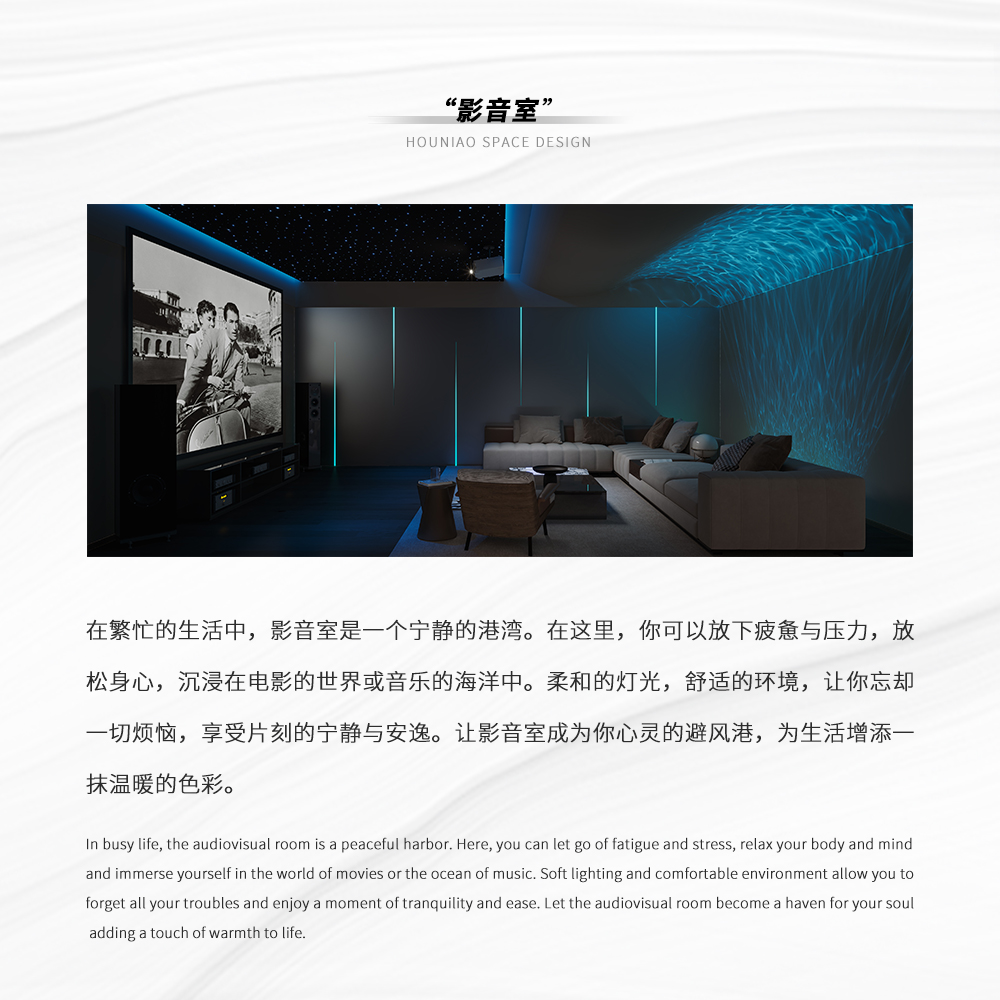 “影音室”

HOUNIAO SPACE DESIGN

在繁忙的生活中，影音室是一个宁静的港湾。在这里，你可以放下疲惫与压力，放松身心，沉浸在电影的世界或音乐的海洋中。柔和的灯光，舒适的环境，让你忘却一切烦恼，享受片刻的宁静与安逸。让影音室成为你心灵的避风港，为生活增添一抹温暖的色彩。

In busy life, the audiovisual room is a peaceful harbor. Here, you can let go of fatigue and stress, relax your body and mind and immerse yourself in the world of movies or the ocean of music. Soft lighting and comfortable environment allow you to forget all your troubles and enjoy a moment of tranquility and ease. Let the audiovisual room become a haven for your soul adding a touch of warmth to life.